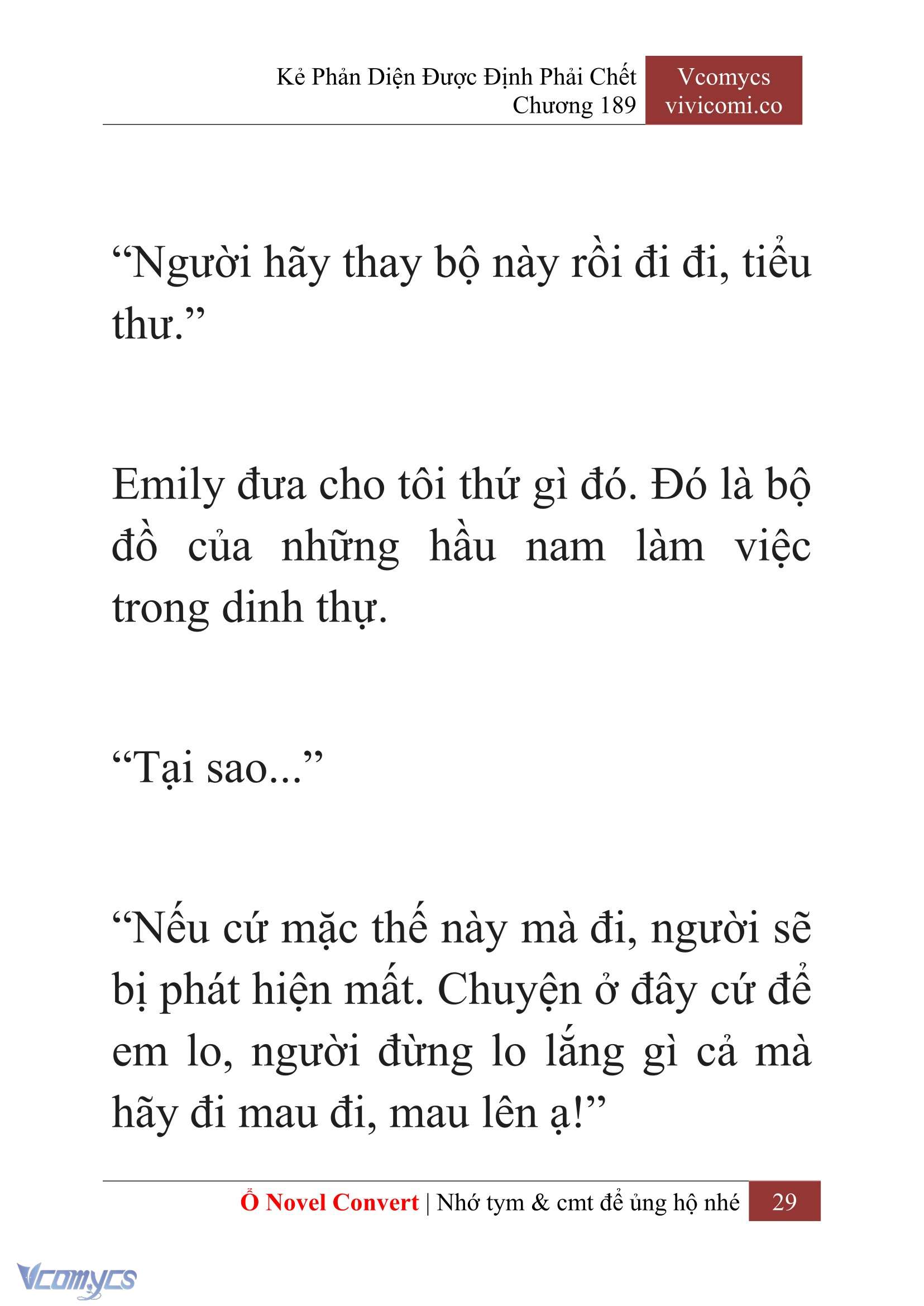 Kẻ Phản Diện Được Định Phải Chết
Chương 189

Vcomycs
vivicomi.co

“Người hãy thay bộ này rồi đi đi, tiểu thư.”

Emily đưa cho tôi thứ gì đó. Đó là bộ đồ của những hầu nam làm việc trong dinh thự.

“Tại sao...”

“Nếu cứ mặc thế này mà đi, người sẽ bị phát hiện mất. Chuyện ở đây cứ để em lo, người đừng lo lắng gì cả mà hãy đi mau đi, mau lên ạ!”

Ổ Novel Convert | Nhớ tym & cmt để ủng hộ nhé 29

Vcomycs